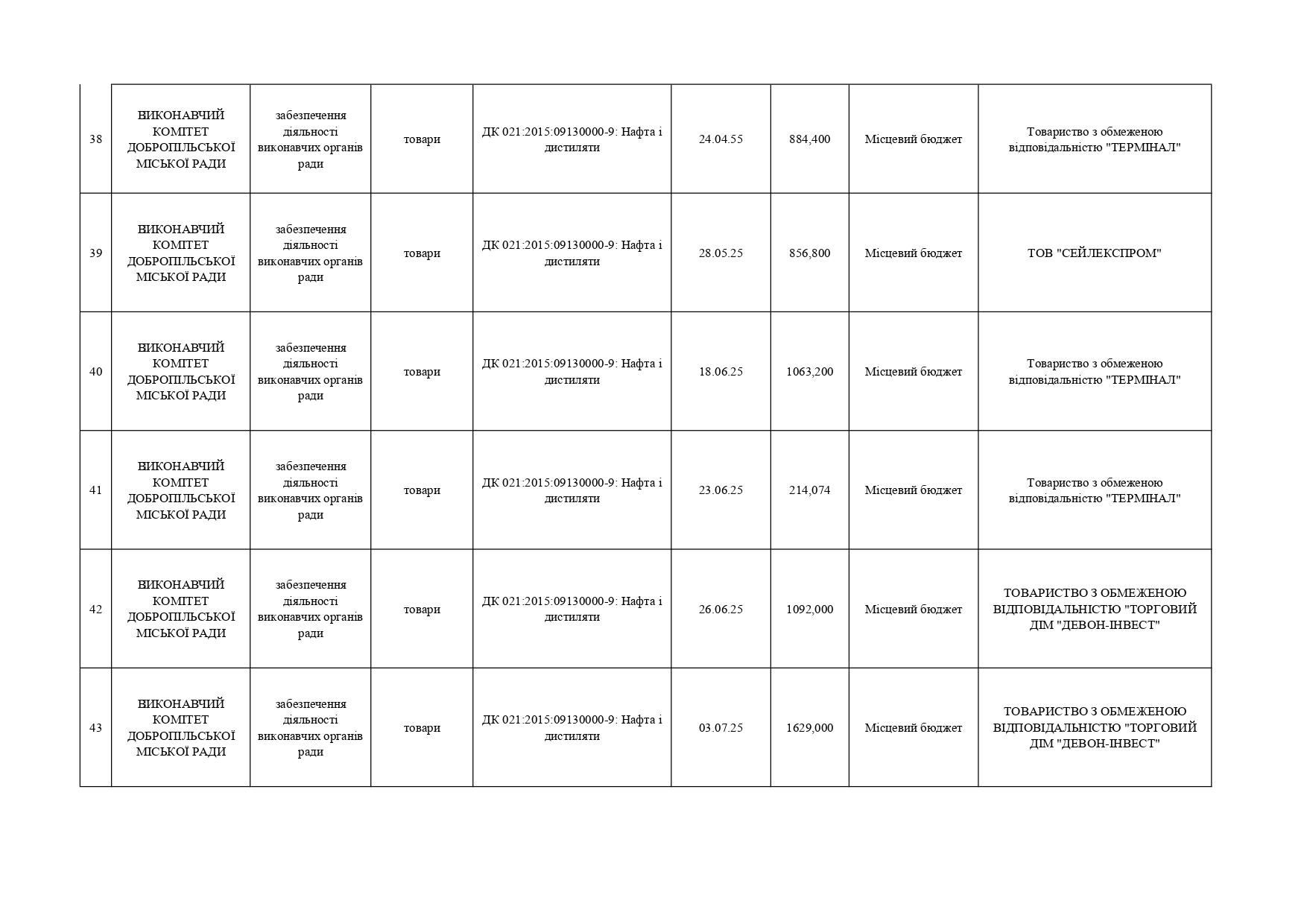 | | | | | | | | | |
|---|---|---|---|---|---|---|---|---|
| 38 | ВИКОНАВЧИЙ КОМІТЕТ ДОБРОПІЛЬСЬКОЇ МІСЬКОЇ РАДИ | забезпечення діяльності виконавчих органів ради | товари | ДК 021:2015:09130000-9: Нафта і дистиляти | 24.04.55 | 884,400 | Місцевий бюджет | Товариство з обмеженою відповідальністю "ТЕРМІНАЛ" |
| 39 | ВИКОНАВЧИЙ КОМІТЕТ ДОБРОПІЛЬСЬКОЇ МІСЬКОЇ РАДИ | забезпечення діяльності виконавчих органів ради | товари | ДК 021:2015:09130000-9: Нафта і дистиляти | 28.05.25 | 856,800 | Місцевий бюджет | ТОВ "СЕЙЛЕКСПРОМ" |
| 40 | ВИКОНАВЧИЙ КОМІТЕТ ДОБРОПІЛЬСЬКОЇ МІСЬКОЇ РАДИ | забезпечення діяльності виконавчих органів ради | товари | ДК 021:2015:09130000-9: Нафта і дистиляти | 18.06.25 | 1063,200 | Місцевий бюджет | Товариство з обмеженою відповідальністю "ТЕРМІНАЛ" |
| 41 | ВИКОНАВЧИЙ КОМІТЕТ ДОБРОПІЛЬСЬКОЇ МІСЬКОЇ РАДИ | забезпечення діяльності виконавчих органів ради | товари | ДК 021:2015:09130000-9: Нафта і дистиляти | 23.06.25 | 214,074 | Місцевий бюджет | Товариство з обмеженою відповідальністю "ТЕРМІНАЛ" |
| 42 | ВИКОНАВЧИЙ КОМІТЕТ ДОБРОПІЛЬСЬКОЇ МІСЬКОЇ РАДИ | забезпечення діяльності виконавчих органів ради | товари | ДК 021:2015:09130000-9: Нафта і дистиляти | 26.06.25 | 1092,000 | Місцевий бюджет | ТОВАРИСТВО З ОБМЕЖЕНОЮ ВІДПОВІДАЛЬНІСТЮ "ТОРГОВИЙ ДІМ "ДЕВОН-ІНВЕСТ" |
| 43 | ВИКОНАВЧИЙ КОМІТЕТ ДОБРОПІЛЬСЬКОЇ МІСЬКОЇ РАДИ | забезпечення діяльності виконавчих органів ради | товари | ДК 021:2015:09130000-9: Нафта і дистиляти | 03.07.25 | 1629,000 | Місцевий бюджет | ТОВАРИСТВО З ОБМЕЖЕНОЮ ВІДПОВІДАЛЬНІСТЮ "ТОРГОВИЙ ДІМ "ДЕВОН-ІНВЕСТ" |